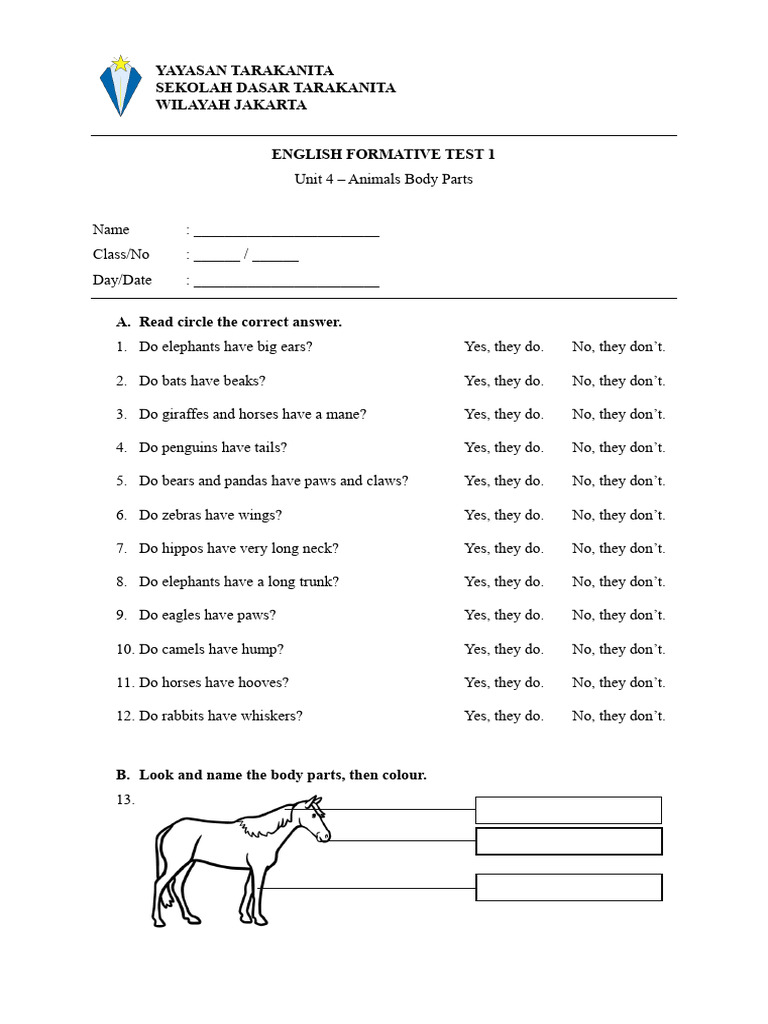 YAYASAN TARAKANITA
SEKOLAH DASAR TARAKANITA
WILAYAH JAKARTA

ENGLISH FORMATIVE TEST 1
Unit 4 – Animals Body Parts

Name : ________________________
Class/No : ______ / ______
Day/Date : ________________________

A. Read circle the correct answer.

1. Do elephants have big ears? Yes, they do. No, they don't.
2. Do bats have beaks? Yes, they do. No, they don't.
3. Do giraffes and horses have a mane? Yes, they do. No, they don't.
4. Do penguins have tails? Yes, they do. No, they don't.
5. Do bears and pandas have paws and claws? Yes, they do. No, they don't.
6. Do zebras have wings? Yes, they do. No, they don't.
7. Do hippos have very long neck? Yes, they do. No, they don't.
8. Do elephants have a long trunk? Yes, they do. No, they don't.
9. Do eagles have paws? Yes, they do. No, they don't.
10. Do camels have hump? Yes, they do. No, they don't.
11. Do horses have hooves? Yes, they do. No, they don't.
12. Do rabbits have whiskers? Yes, they do. No, they don't.

B. Look and name the body parts, then colour.

13.